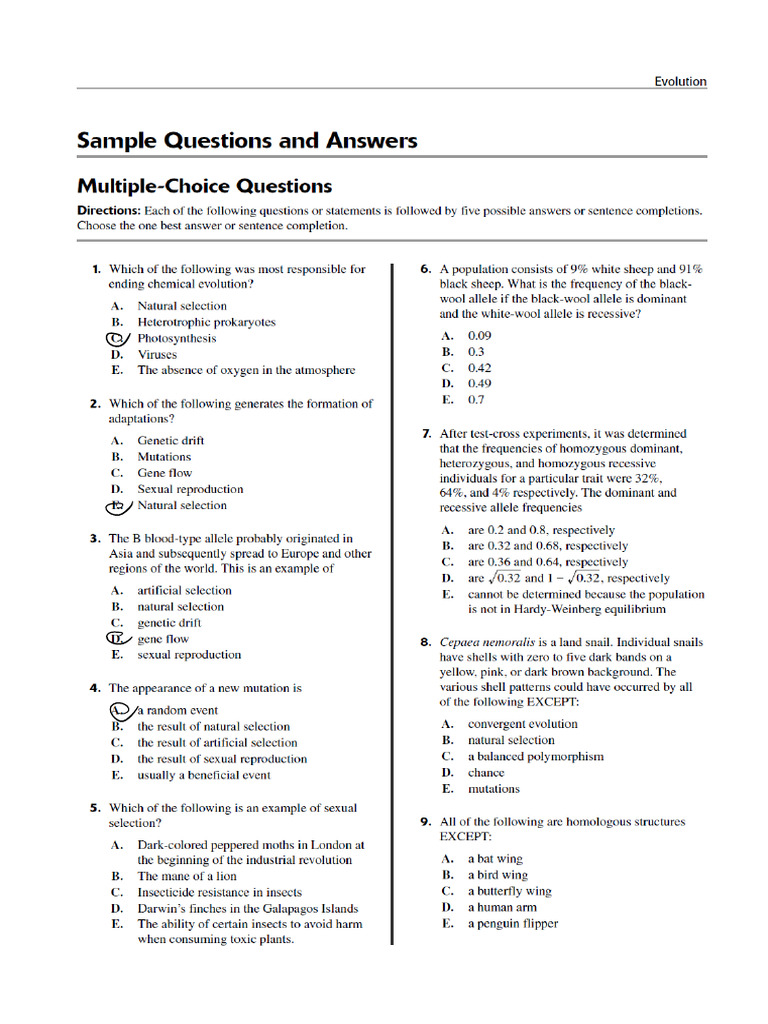 Evolution

Sample Questions and Answers

Multiple-Choice Questions

Directions: Each of the following questions or statements is followed by five possible answers or sentence completions. Choose the one best answer or sentence completion.

1. Which of the following was most responsible for ending chemical evolution?

A. Natural selection
B. Heterotrophic prokaryotes
C. Photosynthesis
D. Viruses
E. The absence of oxygen in the atmosphere

2. Which of the following generates the formation of adaptations?

A. Genetic drift
B. Mutations
C. Gene flow
D. Sexual reproduction
E. Natural selection

3. The B blood-type allele probably originated in Asia and subsequently spread to Europe and other regions of the world. This is an example of

A. artificial selection
B. natural selection
C. genetic drift
D. gene flow
E. sexual reproduction

4. The appearance of a new mutation is

A. a random event
B. the result of natural selection
C. the result of artificial selection
D. the result of sexual reproduction
E. usually a beneficial event

5. Which of the following is an example of sexual selection?

A. Dark-colored peppered moths in London at the beginning of the industrial revolution
B. The mane of a lion
C. Insecticide resistance in insects
D. Darwin's finches in the Galapagos Islands
E. The ability of certain insects to avoid harm when consuming toxic plants.

6. A population consists of 9% white sheep and 91% black sheep. What is the frequency of the black-wool allele if the black-wool allele is dominant and the white-wool allele is recessive?

A. 0.09
B. 0.3
C. 0.42
D. 0.49
E. 0.7

7. After test-cross experiments, it was determined that the frequencies of homozygous dominant, heterozygous, and homozygous recessive individuals for a particular trait were 32%, 64%, and 4% respectively. The dominant and recessive allele frequencies

A. are 0.2 and 0.8, respectively
B. are 0.32 and 0.68, respectively
C. are 0.36 and 0.64, respectively
D. are $\sqrt{0.32}$ and $1 - \sqrt{0.32}$, respectively
E. cannot be determined because the population is not in Hardy-Weinberg equilibrium

8. Cepaea nemoralis is a land snail. Individual snails have shells with zero to five dark bands on a yellow, pink, or dark brown background. The various shell patterns could have occurred by all of the following EXCEPT:

A. convergent evolution
B. natural selection
C. a balanced polymorphism
D. chance
E. mutations

9. All of the following are homologous structures EXCEPT:

A. a bat wing
B. a bird wing
C. a butterfly wing
D. a human arm
E. a penguin flipper